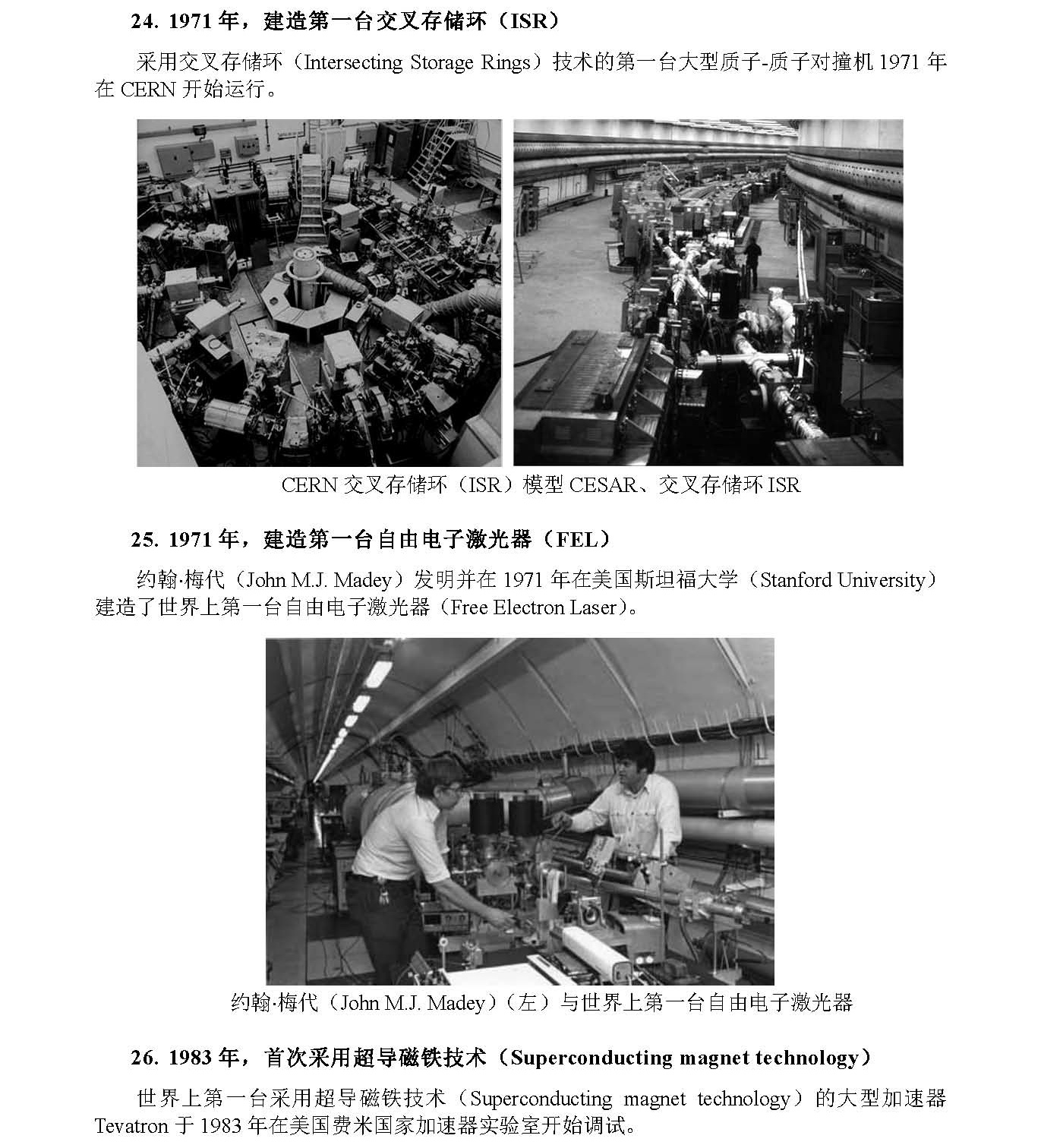 24. 1971 年，建造第一台交叉存储环（ISR）

采用交叉存储环（Intersecting Storage Rings）技术的第一台大型质子-质子对撞机 1971 年在 CERN 开始运行。

CERN 交叉存储环（ISR）模型 CESAR、交叉存储环 ISR

25. 1971 年，建造第一台自由电子激光器（FEL）

约翰·梅代（John M.J. Madey）发明并在 1971 年在美国斯坦福大学（Stanford University）建造了世界上第一台自由电子激光器（Free Electron Laser）。

约翰·梅代（John M.J. Madey）（左）与世界上第一台自由电子激光器

26. 1983 年，首次采用超导磁铁技术（Superconducting magnet technology）

世界上第一台采用超导磁铁技术（Superconducting magnet technology）的大型加速器 Tevatron 于 1983 年在美国费米国家加速器实验室开始调试。